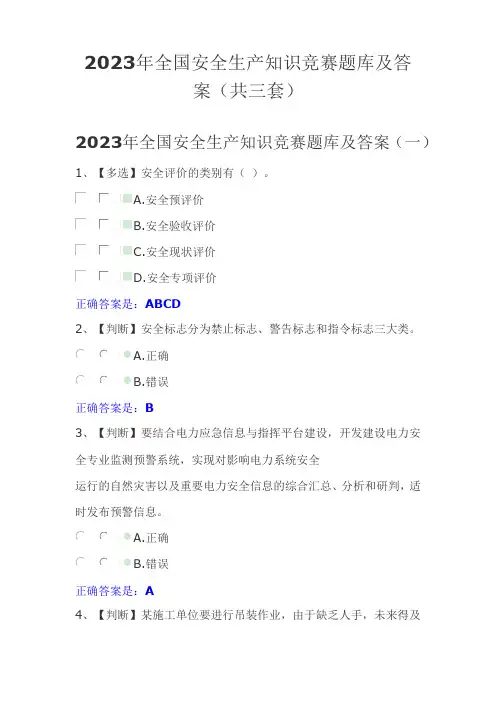 2023年全国安全生产知识竞赛题库及答案（共三套）

2023年全国安全生产知识竞赛题库及答案（一）

1、【多选】安全评价的类别有（ ）。

A.安全预评价

B.安全验收评价

C.安全现状评价

D.安全专项评价

正确答案是：ABCD

2、【判断】安全标志分为禁止标志、警告标志和指令标志三大类。

A.正确

B.错误

正确答案是：B

3、【判断】要结合电力应急信息与指挥平台建设，开发建设电力安全专业监测预警系统，实现对影响电力系统安全运行的自然灾害以及重要电力安全信息的综合汇总、分析和研判，适时发布预警信息。

A.正确

B.错误

正确答案是：A

4、【判断】某施工单位要进行吊装作业，由于缺乏人手，未来得及